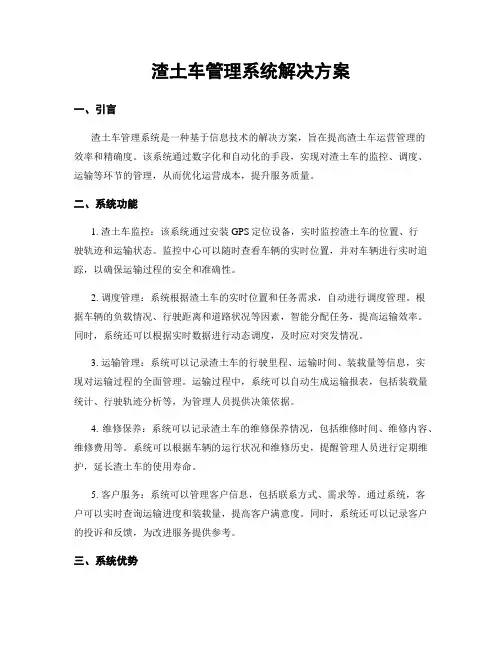 渣土车管理系统解决方案

一、引言

渣土车管理系统是一种基于信息技术的解决方案，旨在提高渣土车运营管理的效率和精确度。该系统通过数字化和自动化的手段，实现对渣土车的监控、调度、运输等环节的管理，从而优化运营成本，提升服务质量。

二、系统功能

1. 渣土车监控：该系统通过安装 GPS 定位设备，实时监控渣土车的位置、行驶轨迹和运输状态。监控中心可以随时查看车辆的实时位置，并对车辆进行实时追踪，以确保运输过程的安全和准确性。

2. 调度管理：系统根据渣土车的实时位置和任务需求，自动进行调度管理。根据车辆的负载情况、行驶距离和道路状况等因素，智能分配任务，提高运输效率。同时，系统还可以根据实时数据进行动态调度，及时应对突发情况。

3. 运输管理：系统可以记录渣土车的行驶里程、运输时间、装载量等信息，实现对运输过程的全面管理。运输过程中，系统可以自动生成运输报表，包括装载量统计、行驶轨迹分析等，为管理人员提供决策依据。

4. 维修保养：系统可以记录渣土车的维修保养情况，包括维修时间、维修内容、维修费用等。系统可以根据车辆的运行状况和维修历史，提醒管理人员进行定期维护，延长渣土车的使用寿命。

5. 客户服务：系统可以管理客户信息，包括联系方式、需求等。通过系统，客户可以实时查询运输进度和装载量，提高客户满意度。同时，系统还可以记录客户的投诉和反馈，为改进服务提供参考。

三、系统优势